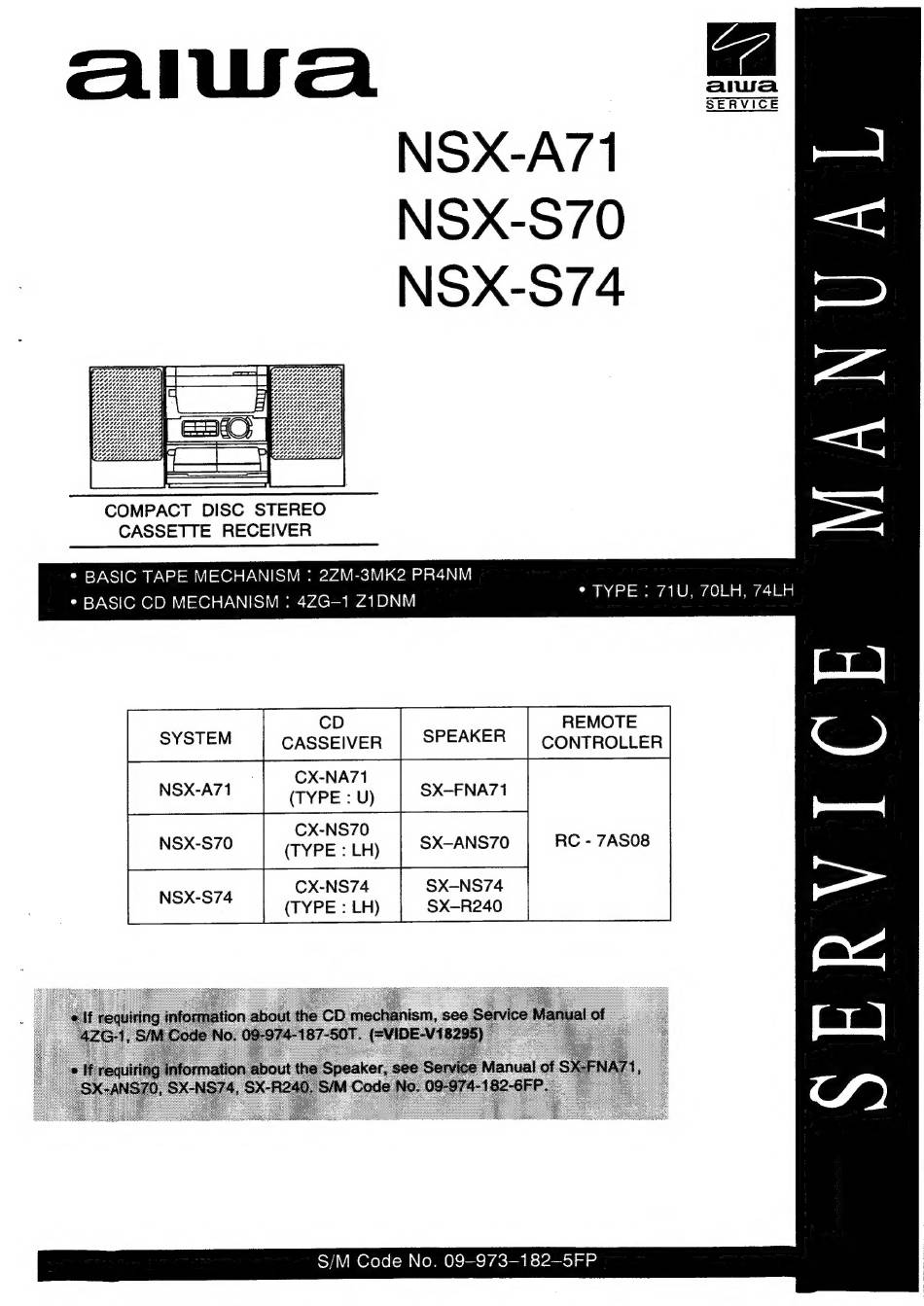 aiwa

aiwa
SERVICE

NSX-A71
NSX-S70
NSX-S74

COMPACT DISC STEREO
CASSETTE RECEIVER

• BASIC TAPE MECHANISM : 2ZM-3MK2 PR4NM
• BASIC CD MECHANISM : 4ZG–1 Z1DNM

• TYPE : 71U, 70LH, 74LH

| SYSTEM | CD CASSEIVER | SPEAKER | REMOTE CONTROLLER |
|---|---|---|---|
| NSX-A71 | CX-NA71 (TYPE : U) | SX–FNA71 | RC - 7AS08 |
| NSX-S70 | CX-NS70 (TYPE : LH) | SX–ANS70 | |
| NSX-S74 | CX-NS74 (TYPE : LH) | SX–NS74 SX–R240 | |

• If requiring information about the CD mechanism, see Service Manual of 4ZG-1, S/M Code No. 09-974-187-50T. (=VIDE-V18295)

• If requiring information about the Speaker, see Service Manual of SX-FNA71, SX-ANS70, SX-NS74, SX-R240. S/M Code No. 09-974-182-6FP.

S/M Code No. 09–973–182–5FP

SERVICE MANUAL